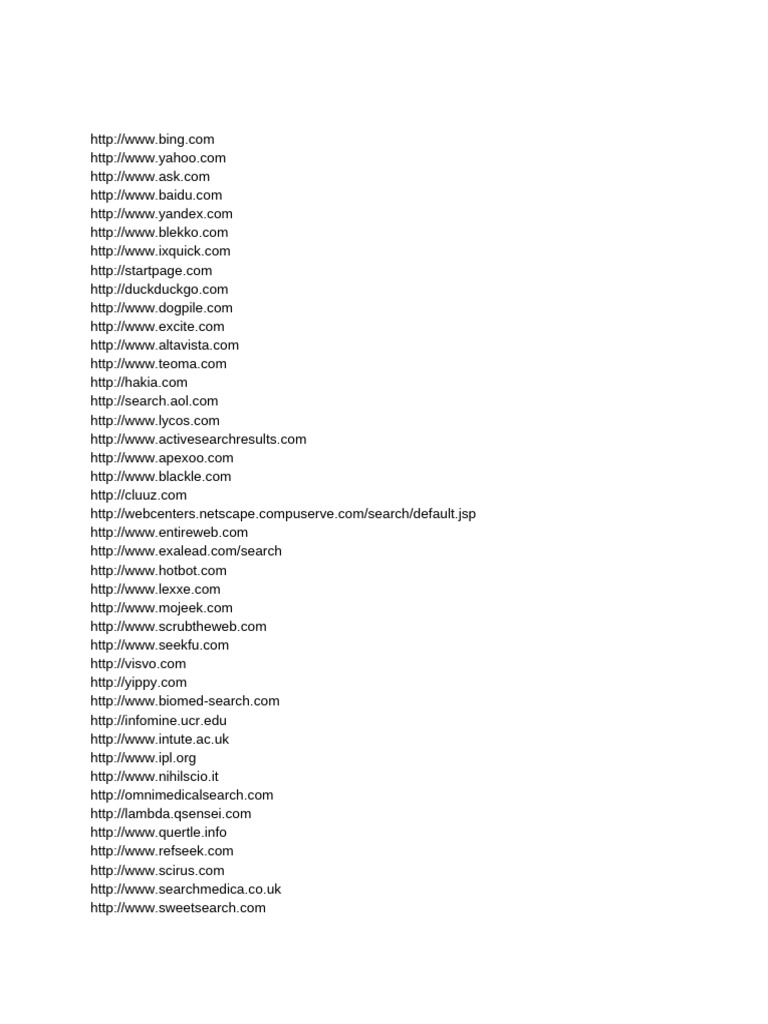 http://www.bing.com
http://www.yahoo.com
http://www.ask.com
http://www.baidu.com
http://www.yandex.com
http://www.blekko.com
http://www.ixquick.com
http://startpage.com
http://duckduckgo.com
http://www.dogpile.com
http://www.excite.com
http://www.altavista.com
http://www.teoma.com
http://hakia.com
http://search.aol.com
http://www.lycos.com
http://www.activesearchresults.com
http://www.apexoo.com
http://www.blackle.com
http://cluuz.com
http://webcenters.netscape.compuserve.com/search/default.jsp
http://www.entireweb.com
http://www.exalead.com/search
http://www.hotbot.com
http://www.lexxe.com
http://www.mojeek.com
http://www.scrubtheweb.com
http://www.seekfu.com
http://visvo.com
http://yippy.com
http://www.biomed-search.com
http://infomine.ucr.edu
http://www.intute.ac.uk
http://www.ipl.org
http://www.nihilscio.it
http://omnimedicalsearch.com
http://lambda.qsensei.com
http://www.quertle.info
http://www.refseek.com
http://www.scirus.com
http://www.searchmedica.co.uk
http://www.sweetsearch.com